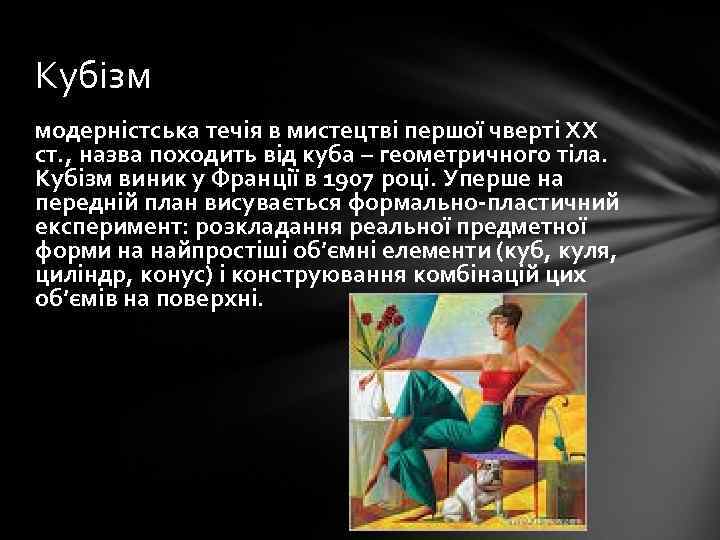 Кубізм

модерністська течія в мистецтві першої чверті XX ст., назва походить від куба – геометричного тіла. Кубізм виник у Франції в 1907 році. Уперше на передній план висувається формально-пластичний експеримент: розкладання реальної предметної форми на найпростіші об’ємні елементи (куб, куля, циліндр, конус) і конструювання комбінацій цих об’ємів на поверхні.